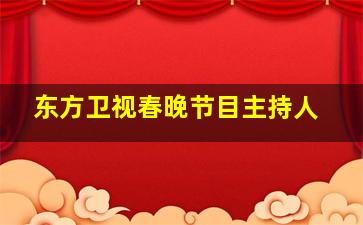 东方卫视春晚节目主持人